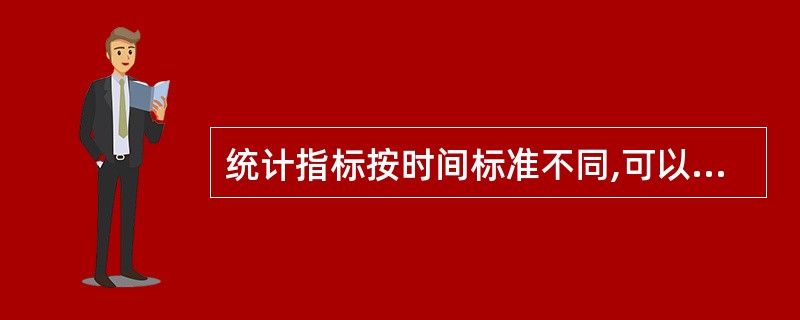 统计指标按时间标准不同,可以...